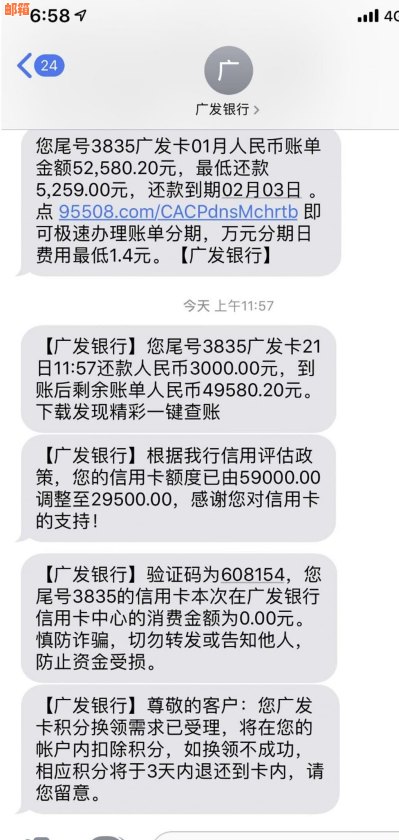 邮箱 6:58

4G

24

广

广发银行 >

您尾号3835广发卡01月人民币账单金额52,580.20元，最低还款5,259.00元，还款到期02月03日。点 95508.com/CACPdnsMchrtb 即可极速办理账单分期，万元分期日费用最低1.4元。【广发银行】

今天 上午11:57

【广发银行】您尾号3835广发卡21日11:57还款人民币3000.00元，到账后剩余账单人民币49580.20元。下载发现精彩一键查账

【广发银行】根据我行信用评估政策，您的信用卡额度已由59000.00调整至29500.00，感谢您对信用卡的支持！

【广发银行】验证码为608154，您尾号3835的信用卡本次在广发银行信用卡中心的消费金额为0.00元。慎防诈骗，切勿转发或告知他人，防止资金受损。

【广发银行】尊敬的客户：您广发卡积分换领需求已受理，将在您的帐户内扣除积分，如换领不成功，相应积分将于3天内退还到卡内，请您留意。